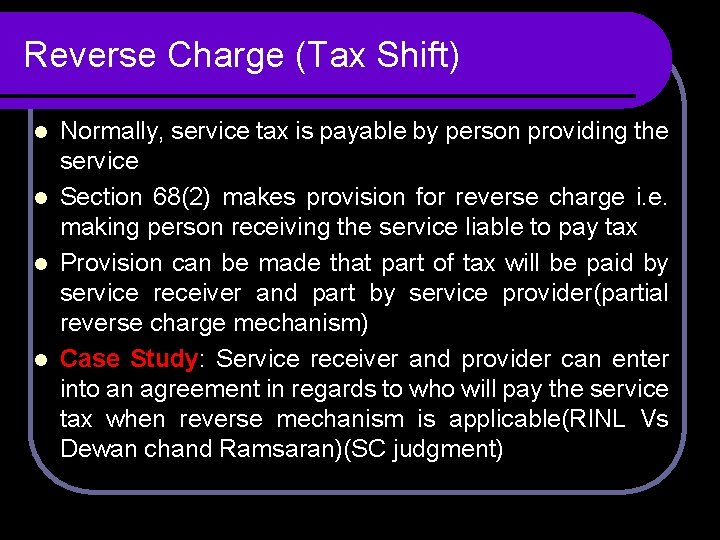 Reverse Charge (Tax Shift)

• Normally, service tax is payable by person providing the service
• Section 68(2) makes provision for reverse charge i.e. making person receiving the service liable to pay tax
• Provision can be made that part of tax will be paid by service receiver and part by service provider(partial reverse charge mechanism)
• Case Study: Service receiver and provider can enter into an agreement in regards to who will pay the service tax when reverse mechanism is applicable(RINL Vs Dewan chand Ramsaran)(SC judgment)